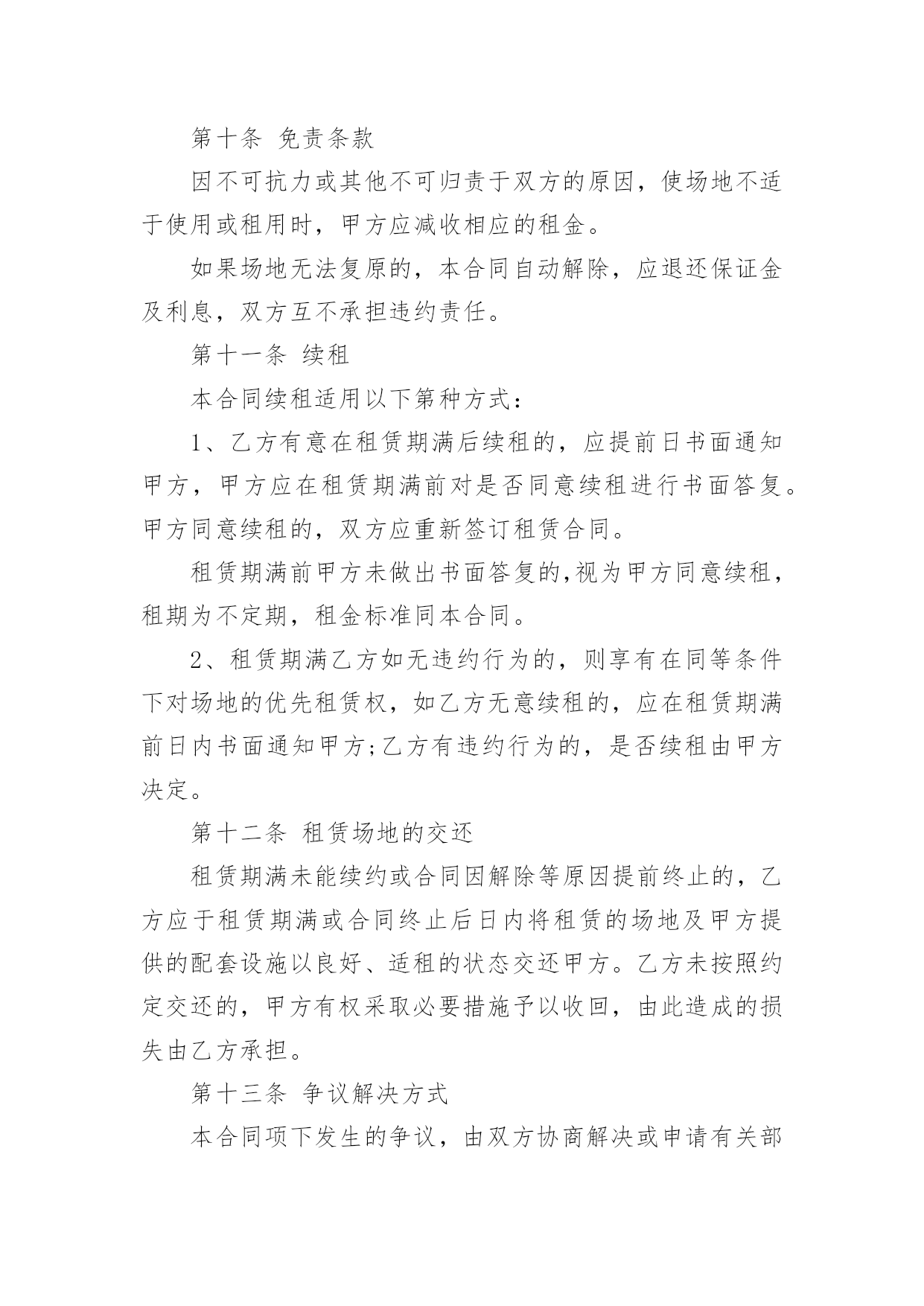 第十条 免责条款

因不可抗力或其他不可归责于双方的原因，使场地不适于使用或租用时，甲方应减收相应的租金。

如果场地无法复原的，本合同自动解除，应退还保证金及利息，双方互不承担违约责任。

第十一条 续租

本合同续租适用以下第种方式：

1、乙方有意在租赁期满后续租的，应提前日书面通知甲方，甲方应在租赁期满前对是否同意续租进行书面答复。甲方同意续租的，双方应重新签订租赁合同。

租赁期满前甲方未做出书面答复的,视为甲方同意续租，租期为不定期，租金标准同本合同。

2、租赁期满乙方如无违约行为的，则享有在同等条件下对场地的优先租赁权，如乙方无意续租的，应在租赁期满前日内书面通知甲方;乙方有违约行为的，是否续租由甲方决定。

第十二条 租赁场地的交还

租赁期满未能续约或合同因解除等原因提前终止的，乙方应于租赁期满或合同终止后日内将租赁的场地及甲方提供的配套设施以良好、适租的状态交还甲方。乙方未按照约定交还的，甲方有权采取必要措施予以收回，由此造成的损失由乙方承担。

第十三条 争议解决方式

本合同项下发生的争议，由双方协商解决或申请有关部